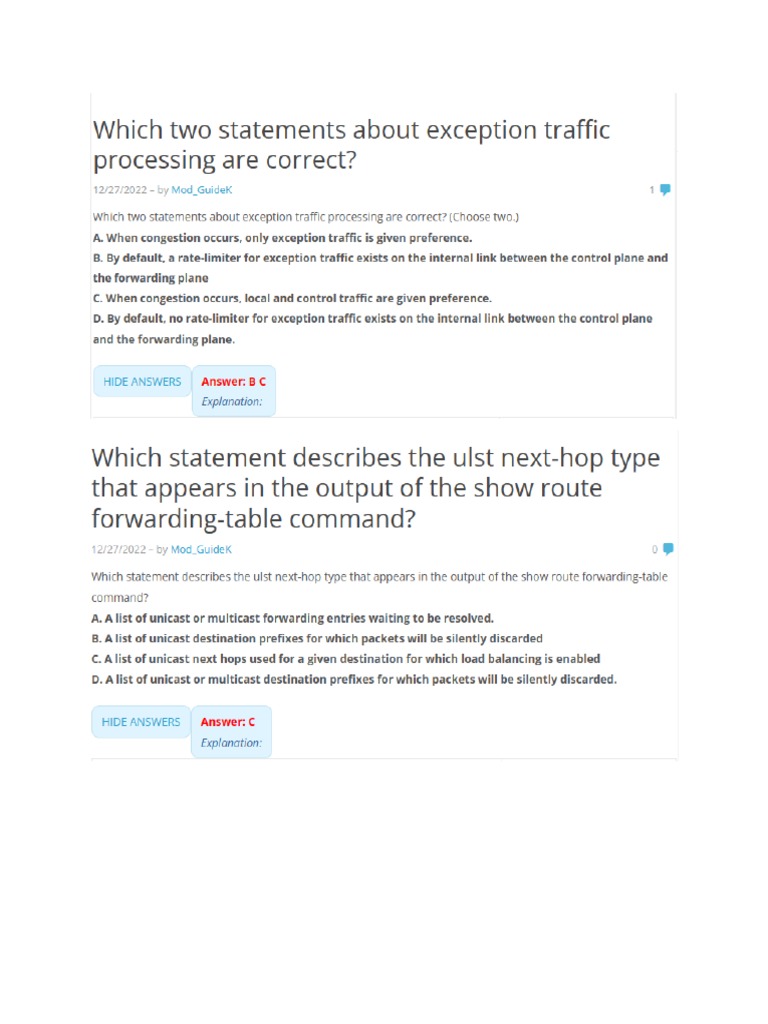 Which two statements about exception traffic processing are correct?

12/27/2022 – by Mod_GuideK

1

Which two statements about exception traffic processing are correct? (Choose two.)

A. When congestion occurs, only exception traffic is given preference.

B. By default, a rate-limiter for exception traffic exists on the internal link between the control plane and the forwarding plane

C. When congestion occurs, local and control traffic are given preference.

D. By default, no rate-limiter for exception traffic exists on the internal link between the control plane and the forwarding plane.

HIDE ANSWERS

Answer: B C

Explanation:

Which statement describes the ulst next-hop type that appears in the output of the show route forwarding-table command?

12/27/2022 – by Mod_GuideK

0

Which statement describes the ulst next-hop type that appears in the output of the show route forwarding-table command?

A. A list of unicast or multicast forwarding entries waiting to be resolved.

B. A list of unicast destination prefixes for which packets will be silently discarded

C. A list of unicast next hops used for a given destination for which load balancing is enabled

D. A list of unicast or multicast destination prefixes for which packets will be silently discarded.

HIDE ANSWERS

Answer: C

Explanation: